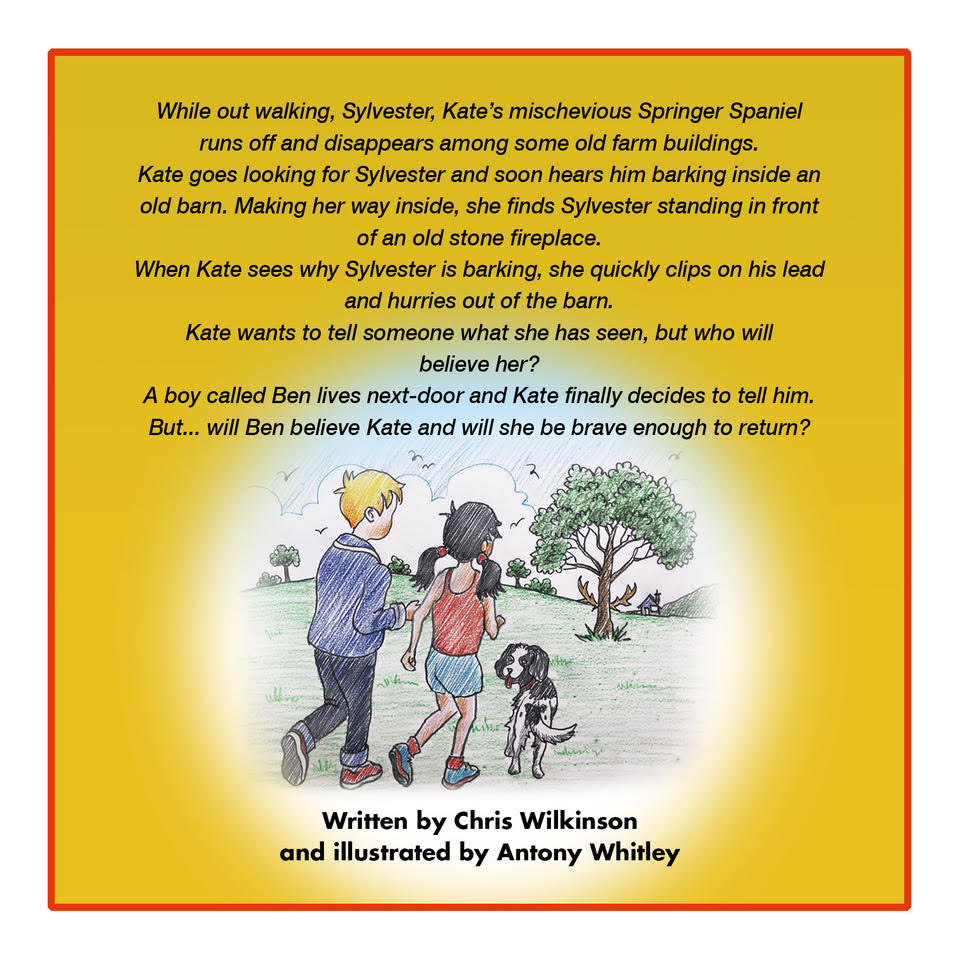 While out walking, Sylvester, Kate's mischevious Springer Spaniel runs off and disappears among some old farm buildings.
Kate goes looking for Sylvester and soon hears him barking inside an old barn. Making her way inside, she finds Sylvester standing in front of an old stone fireplace.
When Kate sees why Sylvester is barking, she quickly clips on his lead and hurries out of the barn.
Kate wants to tell someone what she has seen, but who will believe her?
A boy called Ben lives next-door and Kate finally decides to tell him.
But... will Ben believe Kate and will she be brave enough to return?

Written by Chris Wilkinson
and illustrated by Antony Whitley